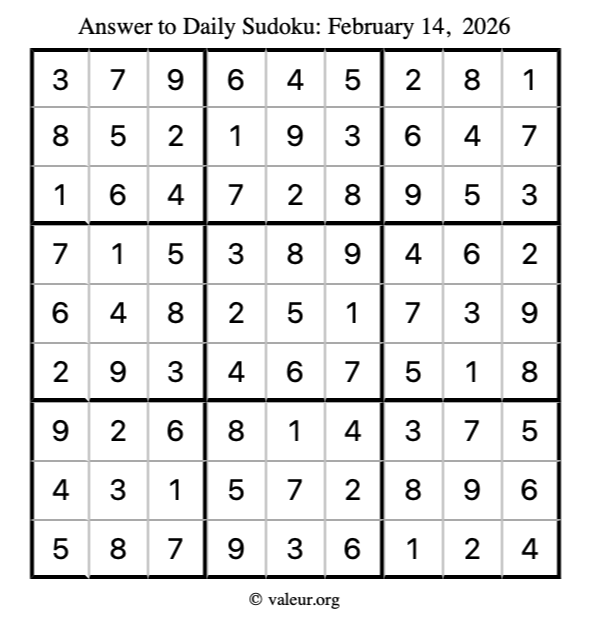 Answer to Daily Sudoku: February 14, 2026

| | | | | | | | | |
|---|---|---|---|---|---|---|---|---|
| 3 | 7 | 9 | 6 | 4 | 5 | 2 | 8 | 1 |
| 8 | 5 | 2 | 1 | 9 | 3 | 6 | 4 | 7 |
| 1 | 6 | 4 | 7 | 2 | 8 | 9 | 5 | 3 |
| 7 | 1 | 5 | 3 | 8 | 9 | 4 | 6 | 2 |
| 6 | 4 | 8 | 2 | 5 | 1 | 7 | 3 | 9 |
| 2 | 9 | 3 | 4 | 6 | 7 | 5 | 1 | 8 |
| 9 | 2 | 6 | 8 | 1 | 4 | 3 | 7 | 5 |
| 4 | 3 | 1 | 5 | 7 | 2 | 8 | 9 | 6 |
| 5 | 8 | 7 | 9 | 3 | 6 | 1 | 2 | 4 |

© valeur.org